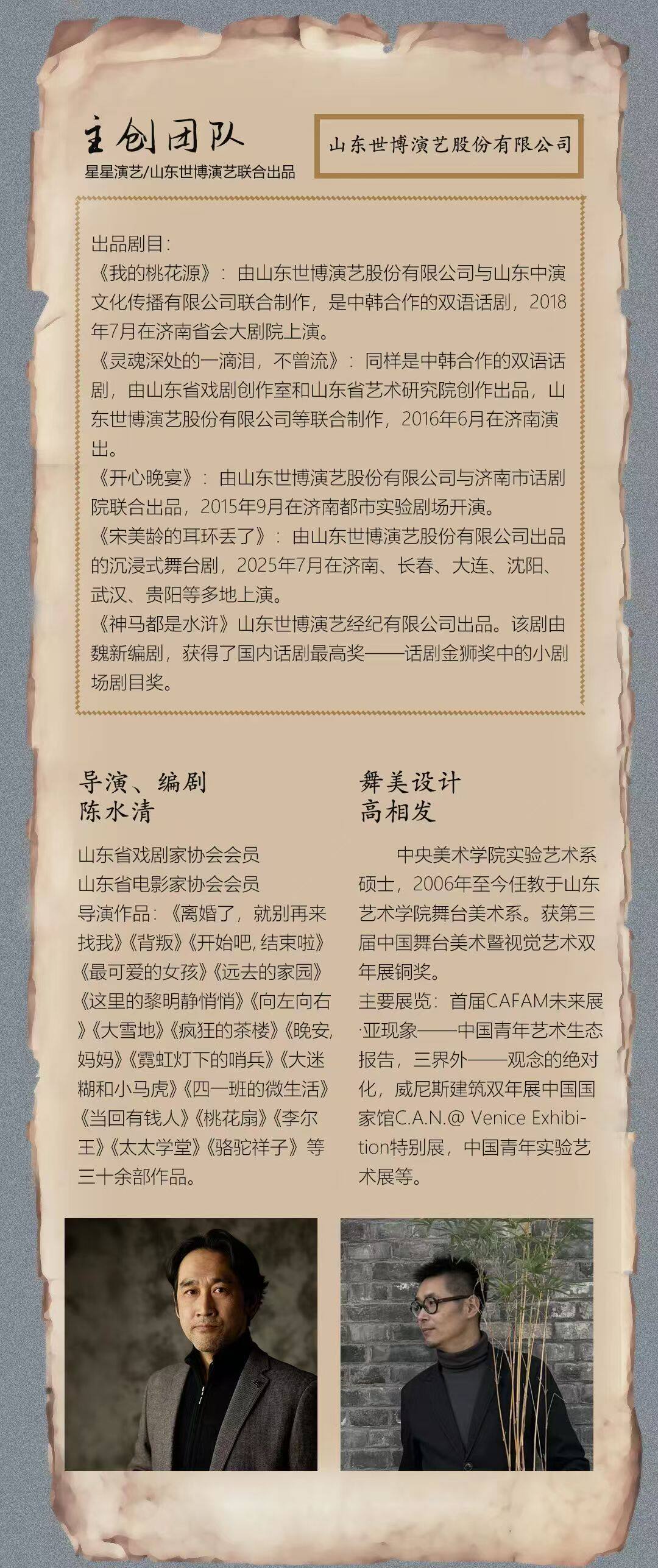 主创团队
星星演艺/山东世博演艺联合出品

山东世博演艺股份有限公司

出品剧目：
《我的桃花源》：由山东世博演艺股份有限公司与山东中演文化传播有限公司联合制作，是中韩合作的双语话剧，2018年7月在济南省会大剧院上演。
《灵魂深处的一滴泪，不曾流》：同样是中韩合作的双语话剧，由山东省戏剧创作室和山东省艺术研究院创作出品，山东世博演艺股份有限公司等联合制作，2016年6月在济南演出。
《开心晚宴》：由山东世博演艺股份有限公司与济南市话剧院联合出品，2015年9月在济南都市实验剧场开演。
《宋美龄的耳环丢了》：由山东世博演艺股份有限公司出品的沉浸式舞台剧，2025年7月在济南、长春、大连、沈阳、武汉、贵阳等多地上演。
《神马都是水浒》山东世博演艺经纪有限公司出品。该剧由魏新编剧，获得了国内话剧最高奖——话剧金狮奖中的小剧场剧目奖。

导演、编剧
陈水清

山东省戏剧家协会会员
山东省电影家协会会员
导演作品：《离婚了，就别再来找我》《背叛》《开始吧，结束啦》《最可爱的女孩》《远去的家园》《这里的黎明静悄悄》《向左向右》《大雪地》《疯狂的茶楼》《晚安，妈妈》《霓虹灯下的哨兵》《大迷糊和小马虎》《四一班的微生活》《当回有钱人》《桃花扇》《李尔王》《太太学堂》《骆驼祥子》等三十余部作品。

舞美设计
高相发

中央美术学院实验艺术系硕士，2006年至今任教于山东艺术学院舞台美术系。获第三届中国舞台美术暨视觉艺术双年展铜奖。
主要展览：首届CAFAM未来展·亚现象——中国青年艺术生态报告，三界外——观念的绝对化，威尼斯建筑双年展中国国家馆C.A.N.@ Venice Exhibition特别展，中国青年实验艺术展等。